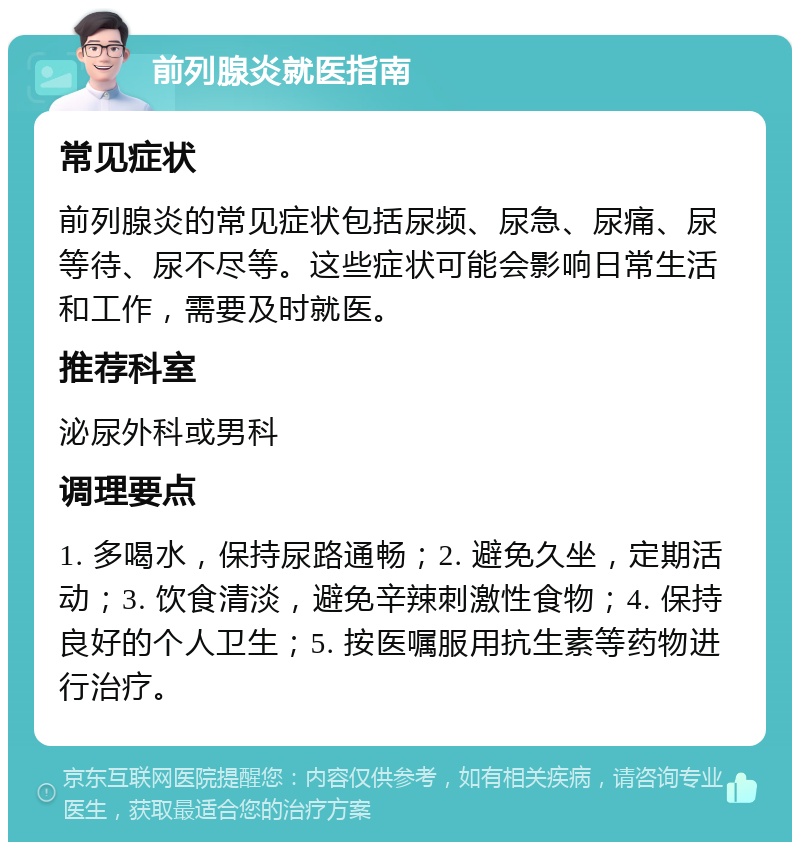 前列腺炎就医指南

常见症状

前列腺炎的常见症状包括尿频、尿急、尿痛、尿等待、尿不尽等。这些症状可能会影响日常生活和工作，需要及时就医。

推荐科室

泌尿外科或男科

调理要点

1. 多喝水，保持尿路通畅；2. 避免久坐，定期活动；3. 饮食清淡，避免辛辣刺激性食物；4. 保持良好的个人卫生；5. 按医嘱服用抗生素等药物进行治疗。

京东互联网医院提醒您：内容仅供参考，如有相关疾病，请咨询专业医生，获取最适合您的治疗方案